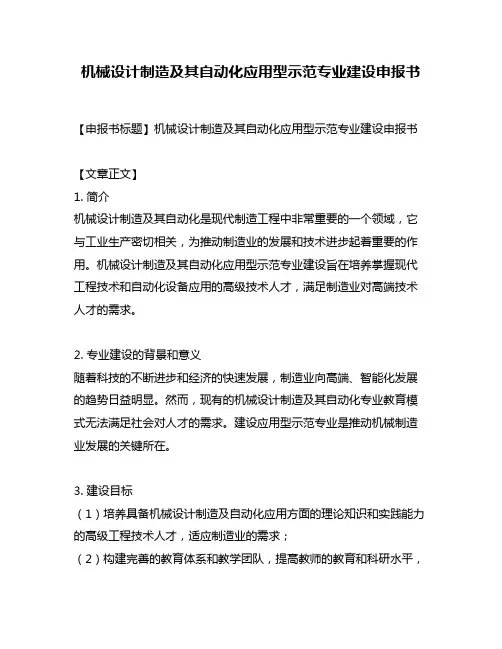 机械设计制造及其自动化应用型示范专业建设申报书

【申报书标题】机械设计制造及其自动化应用型示范专业建设申报书

【文章正文】
1. 简介
机械设计制造及其自动化是现代制造工程中非常重要的一个领域，它与工业生产密切相关，为推动制造业的发展和技术进步起着重要的作用。机械设计制造及其自动化应用型示范专业建设旨在培养掌握现代工程技术和自动化设备应用的高级技术人才，满足制造业对高端技术人才的需求。

2. 专业建设的背景和意义
随着科技的不断进步和经济的快速发展，制造业向高端、智能化发展的趋势日益明显。然而，现有的机械设计制造及其自动化专业教育模式无法满足社会对人才的需求。建设应用型示范专业是推动机械制造业发展的关键所在。

3. 建设目标
（1）培养具备机械设计制造及自动化应用方面的理论知识和实践能力的高级工程技术人才，适应制造业的需求；
（2）构建完善的教育体系和教学团队，提高教师的教育和科研水平，